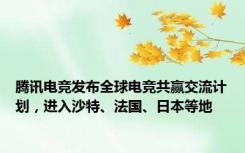 腾讯电竞发布全球电竞共赢交流计划，进入沙特、法国、日本等地